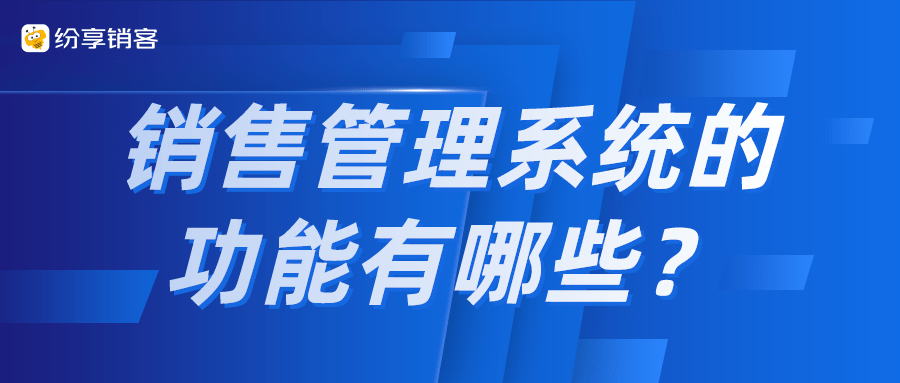 纷享销客

销售管理系统的功能有哪些？